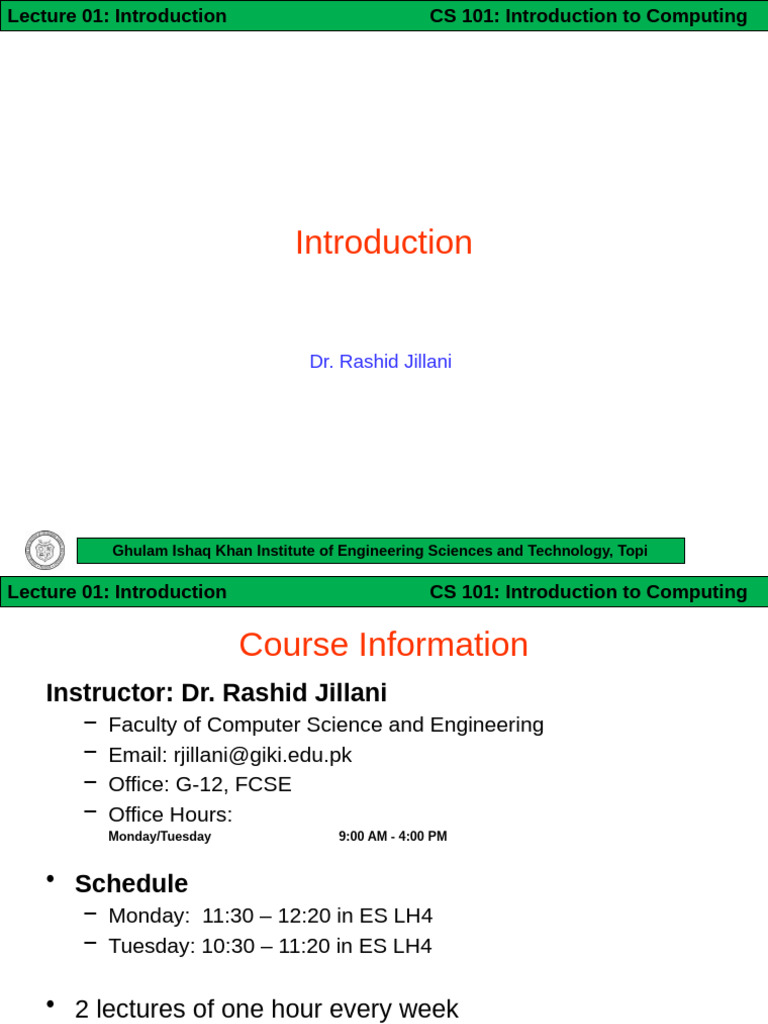 Lecture 01: Introduction CS 101: Introduction to Computing

Introduction

Dr. Rashid Jillani

Ghulam Ishaq Khan Institute of Engineering Sciences and Technology, Topi

Lecture 01: Introduction CS 101: Introduction to Computing

Course Information

Instructor: Dr. Rashid Jillani
– Faculty of Computer Science and Engineering
– Email: rjillani@giki.edu.pk
– Office: G-12, FCSE
– Office Hours:
Monday/Tuesday 9:00 AM - 4:00 PM

• Schedule
– Monday: 11:30 – 12:20 in ES LH4
– Tuesday: 10:30 – 11:20 in ES LH4

• 2 lectures of one hour every week